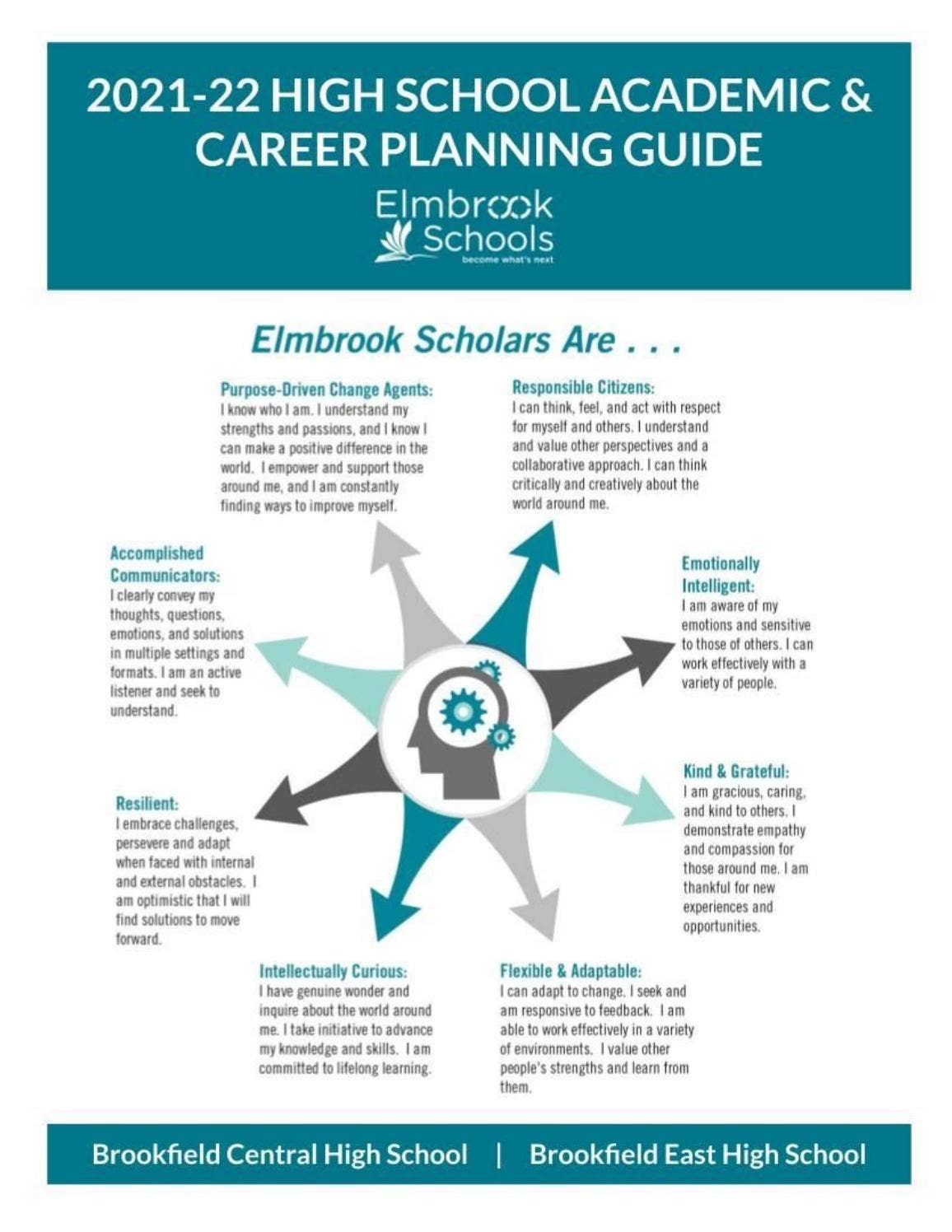 2021-22 HIGH SCHOOL ACADEMIC & CAREER PLANNING GUIDE

Elmbrook Schools
become what's next

Elmbrook Scholars Are . . .

Purpose-Driven Change Agents:
I know who I am. I understand my strengths and passions, and I know I can make a positive difference in the world. I empower and support those around me, and I am constantly finding ways to improve myself.

Responsible Citizens:
I can think, feel, and act with respect for myself and others. I understand and value other perspectives and a collaborative approach. I can think critically and creatively about the world around me.

Accomplished Communicators:
I clearly convey my thoughts, questions, emotions, and solutions in multiple settings and formats. I am an active listener and seek to understand.

Emotionally Intelligent:
I am aware of my emotions and sensitive to those of others. I can work effectively with a variety of people.

Resilient:
I embrace challenges, persevere and adapt when faced with internal and external obstacles. I am optimistic that I will find solutions to move forward.

Kind & Grateful:
I am gracious, caring, and kind to others. I demonstrate empathy and compassion for those around me. I am thankful for new experiences and opportunities.

Intellectually Curious:
I have genuine wonder and inquire about the world around me. I take initiative to advance my knowledge and skills. I am committed to lifelong learning.

Flexible & Adaptable:
I can adapt to change. I seek and am responsive to feedback. I am able to work effectively in a variety of environments. I value other people's strengths and learn from them.

Brookfield Central High School | Brookfield East High School